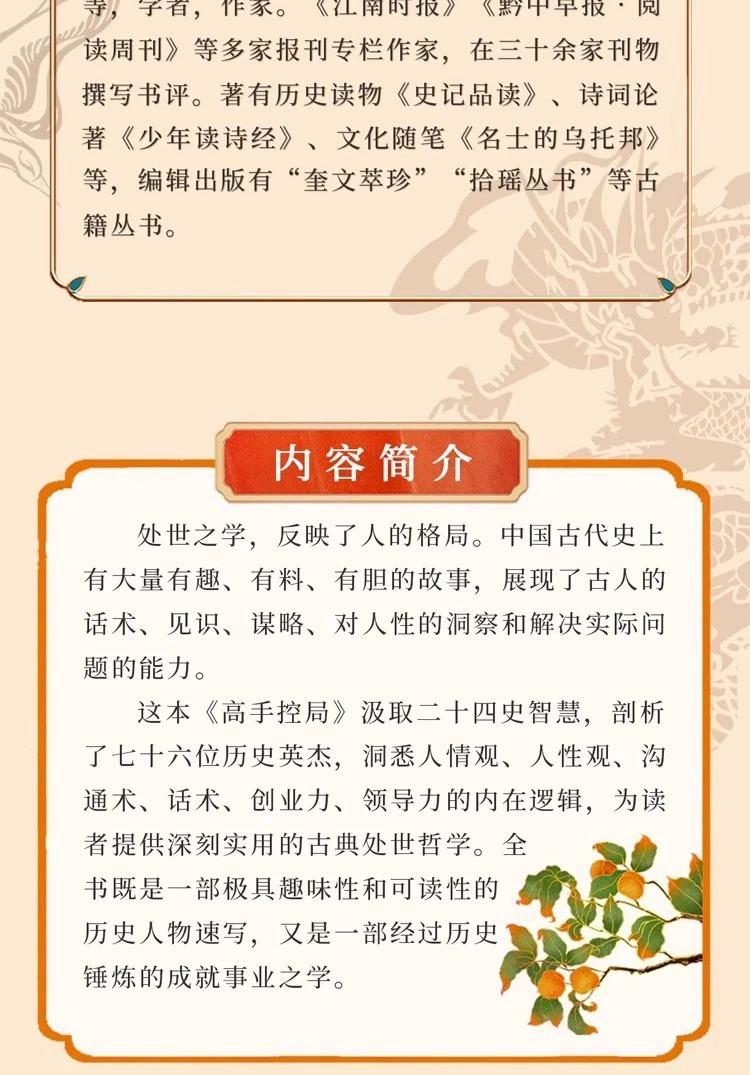 等，学者，作家。《江南时报》《黔中早报·阅读周刊》等多家报刊专栏作家，在三十余家刊物撰写书评。著有历史读物《史记品读》、诗词论著《少年读诗经》、文化随笔《名士的乌托邦》等，编辑出版有“奎文萃珍”“拾瑶丛书”等古籍丛书。

内容简介

处世之学，反映了人的格局。中国古代史上有大量有趣、有料、有胆的故事，展现了古人的话术、见识、谋略、对人性的洞察和解决实际问题的能力。

这本《高手控局》汲取二十四史智慧，剖析了七十六位历史英杰，洞悉人情观、人性观、沟通术、话术、创业力、领导力的内在逻辑，为读者提供深刻实用的古典处世哲学。全书既是一部极具趣味性和可读性的历史人物速写，又是一部经过历史锤炼的成就事业之学。